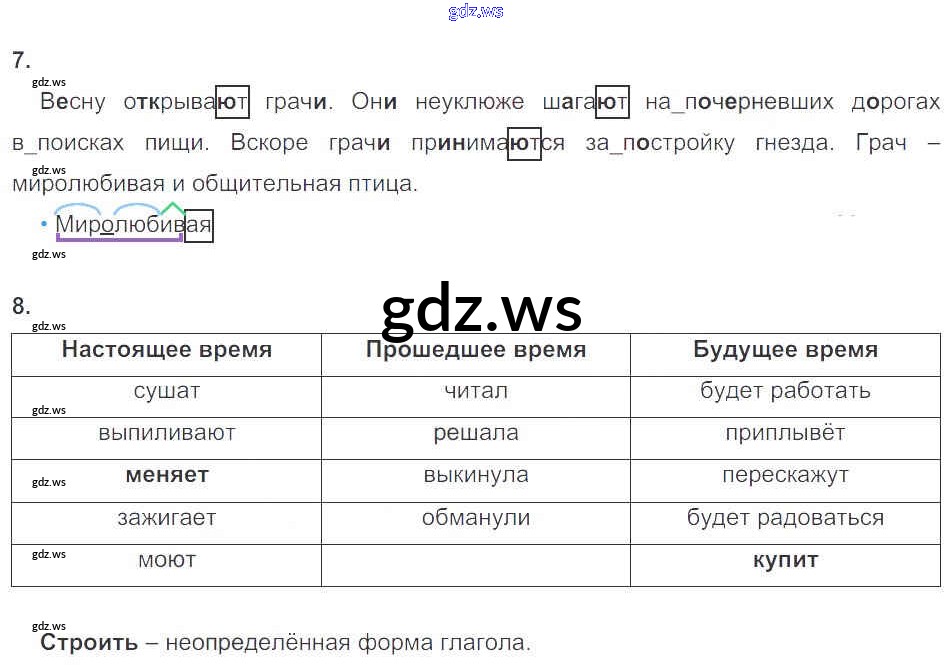 7.

Весну открывают грачи. Они неуклюже шагают на_почерневших дорогах в_поисках пищи. Вскоре грачи принимаются за_постройку гнезда. Грач – миролюбивая и общительная птица.

• Миролюбивая

8.

| Настоящее время | Прошедшее время | Будущее время |
|---|---|---|
| сушат | читал | будет работать |
| выпиливают | решала | приплывёт |
| меняет | выкинула | перескажут |
| зажигает | обманули | будет радоваться |
| моют | | купит |

Строить – неопределённая форма глагола.

gdz.ws